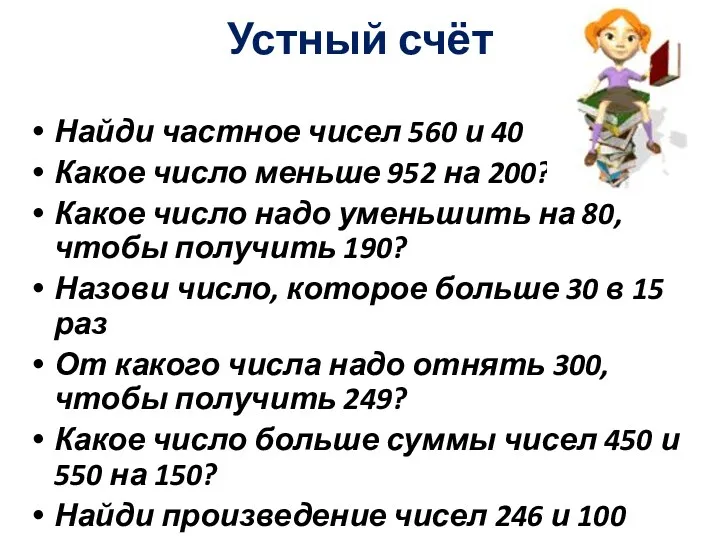 Устный счёт

• Найди частное чисел 560 и 40
• Какое число меньше 952 на 200?
• Какое число надо уменьшить на 80, чтобы получить 190?
• Назови число, которое больше 30 в 15 раз
• От какого числа надо отнять 300, чтобы получить 249?
• Какое число больше суммы чисел 450 и 550 на 150?
• Найди произведение чисел 246 и 100